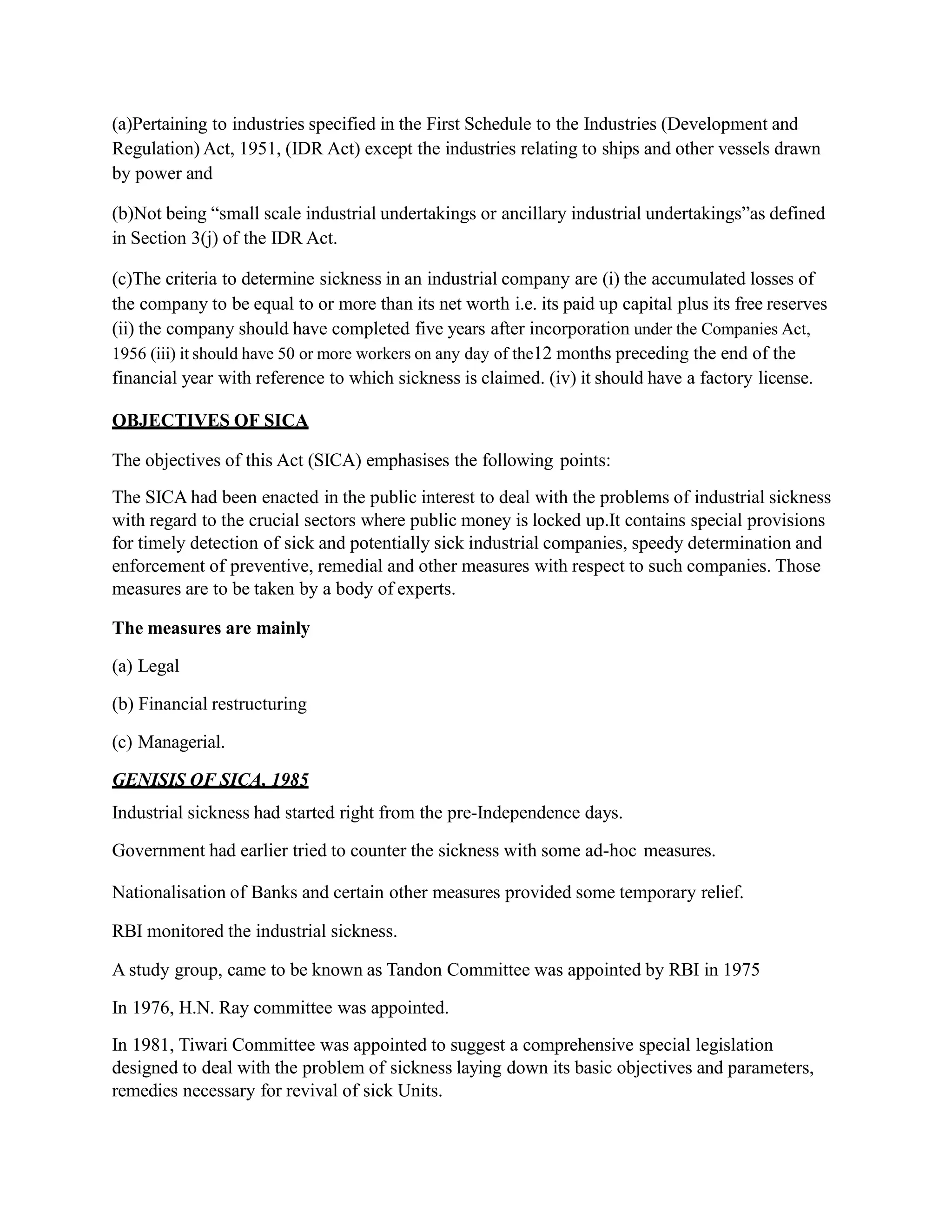 (a)Pertaining to industries specified in the First Schedule to the Industries (Development and Regulation) Act, 1951, (IDR Act) except the industries relating to ships and other vessels drawn by power and

(b)Not being “small scale industrial undertakings or ancillary industrial undertakings”as defined in Section 3(j) of the IDR Act.

(c)The criteria to determine sickness in an industrial company are (i) the accumulated losses of the company to be equal to or more than its net worth i.e. its paid up capital plus its free reserves (ii) the company should have completed five years after incorporation under the Companies Act, 1956 (iii) it should have 50 or more workers on any day of the12 months preceding the end of the financial year with reference to which sickness is claimed. (iv) it should have a factory license.

OBJECTIVES OF SICA

The objectives of this Act (SICA) emphasises the following points:

The SICA had been enacted in the public interest to deal with the problems of industrial sickness with regard to the crucial sectors where public money is locked up.It contains special provisions for timely detection of sick and potentially sick industrial companies, speedy determination and enforcement of preventive, remedial and other measures with respect to such companies. Those measures are to be taken by a body of experts.

The measures are mainly

(a) Legal

(b) Financial restructuring

(c) Managerial.

GENISIS OF SICA, 1985

Industrial sickness had started right from the pre-Independence days.

Government had earlier tried to counter the sickness with some ad-hoc measures.

Nationalisation of Banks and certain other measures provided some temporary relief.

RBI monitored the industrial sickness.

A study group, came to be known as Tandon Committee was appointed by RBI in 1975

In 1976, H.N. Ray committee was appointed.

In 1981, Tiwari Committee was appointed to suggest a comprehensive special legislation designed to deal with the problem of sickness laying down its basic objectives and parameters, remedies necessary for revival of sick Units.